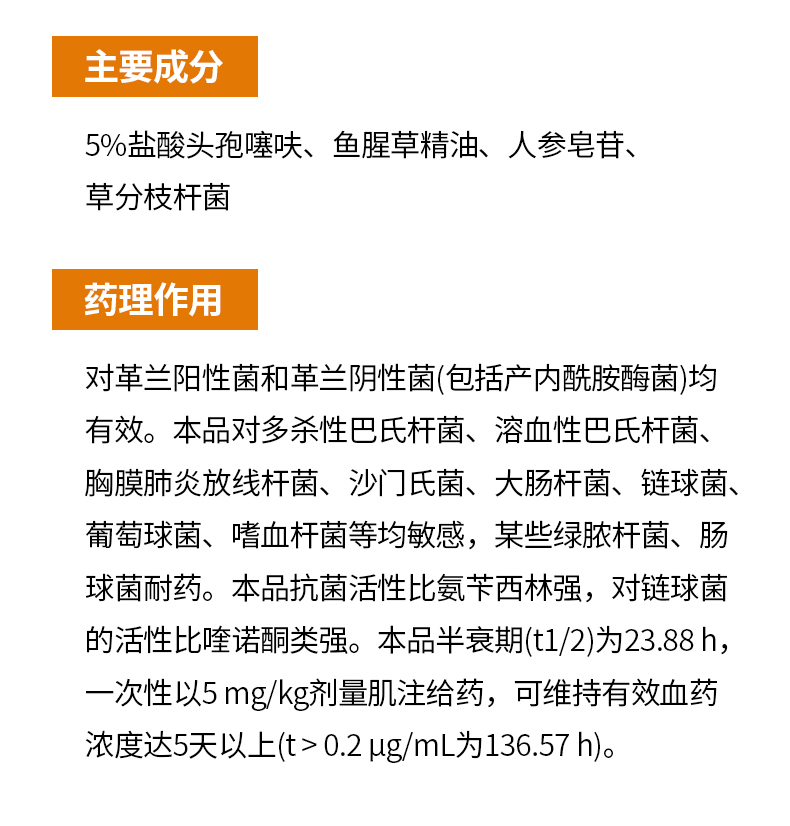 主要成分

5%盐酸头孢噻呋、鱼腥草精油、人参皂苷、草分枝杆菌

药理作用

对革兰阳性菌和革兰阴性菌(包括产内酰胺酶菌)均有效。本品对多杀性巴氏杆菌、溶血性巴氏杆菌、胸膜肺炎放线杆菌、沙门氏菌、大肠杆菌、链球菌、葡萄球菌、嗜血杆菌等均敏感，某些绿脓杆菌、肠球菌耐药。本品抗菌活性比氨苄西林强，对链球菌的活性比喹诺酮类强。本品半衰期(t1/2)为23.88 h，一次性以5 mg/kg剂量肌注给药，可维持有效血药浓度达5天以上(t > 0.2 μg/mL为136.57 h)。